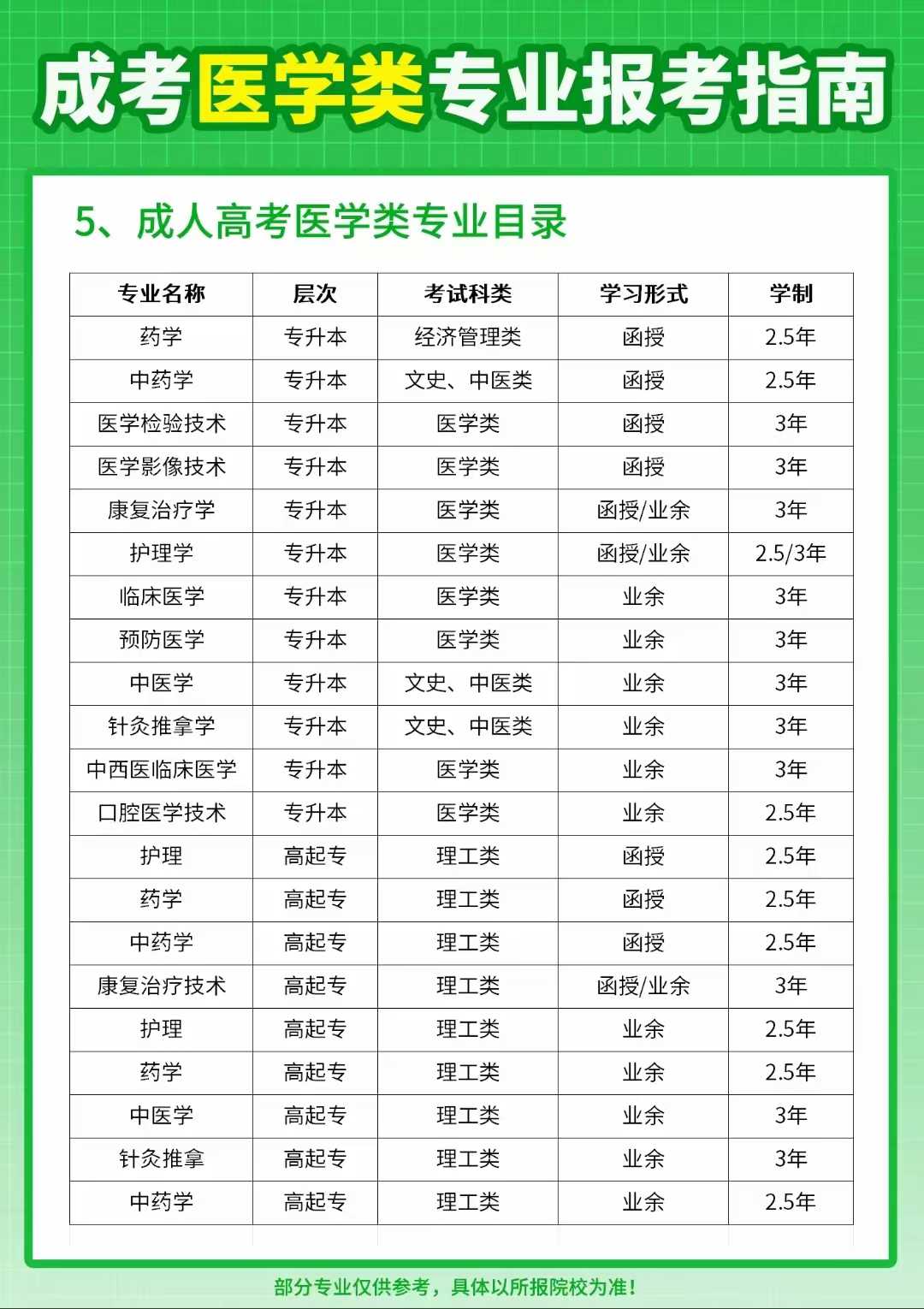 成考医学类专业报考指南

5、成人高考医学类专业目录

| 专业名称 | 层次 | 考试科类 | 学习形式 | 学制 |
|---|---|---|---|---|
| 药学 | 专升本 | 经济管理类 | 函授 | 2.5年 |
| 中药学 | 专升本 | 文史、中医类 | 函授 | 2.5年 |
| 医学检验技术 | 专升本 | 医学类 | 函授 | 3年 |
| 医学影像技术 | 专升本 | 医学类 | 函授 | 3年 |
| 康复治疗学 | 专升本 | 医学类 | 函授/业余 | 3年 |
| 护理学 | 专升本 | 医学类 | 函授/业余 | 2.5/3年 |
| 临床医学 | 专升本 | 医学类 | 业余 | 3年 |
| 预防医学 | 专升本 | 医学类 | 业余 | 3年 |
| 中医学 | 专升本 | 文史、中医类 | 业余 | 3年 |
| 针灸推拿学 | 专升本 | 文史、中医类 | 业余 | 3年 |
| 中西医临床医学 | 专升本 | 医学类 | 业余 | 3年 |
| 口腔医学技术 | 专升本 | 医学类 | 业余 | 2.5年 |
| 护理 | 高起专 | 理工类 | 函授 | 2.5年 |
| 药学 | 高起专 | 理工类 | 函授 | 2.5年 |
| 中药学 | 高起专 | 理工类 | 函授 | 2.5年 |
| 康复治疗技术 | 高起专 | 理工类 | 函授/业余 | 3年 |
| 护理 | 高起专 | 理工类 | 业余 | 2.5年 |
| 药学 | 高起专 | 理工类 | 业余 | 2.5年 |
| 中医学 | 高起专 | 理工类 | 业余 | 3年 |
| 针灸推拿 | 高起专 | 理工类 | 业余 | 3年 |
| 中药学 | 高起专 | 理工类 | 业余 | 2.5年 |

部分专业仅供参考，具体以所报院校为准!